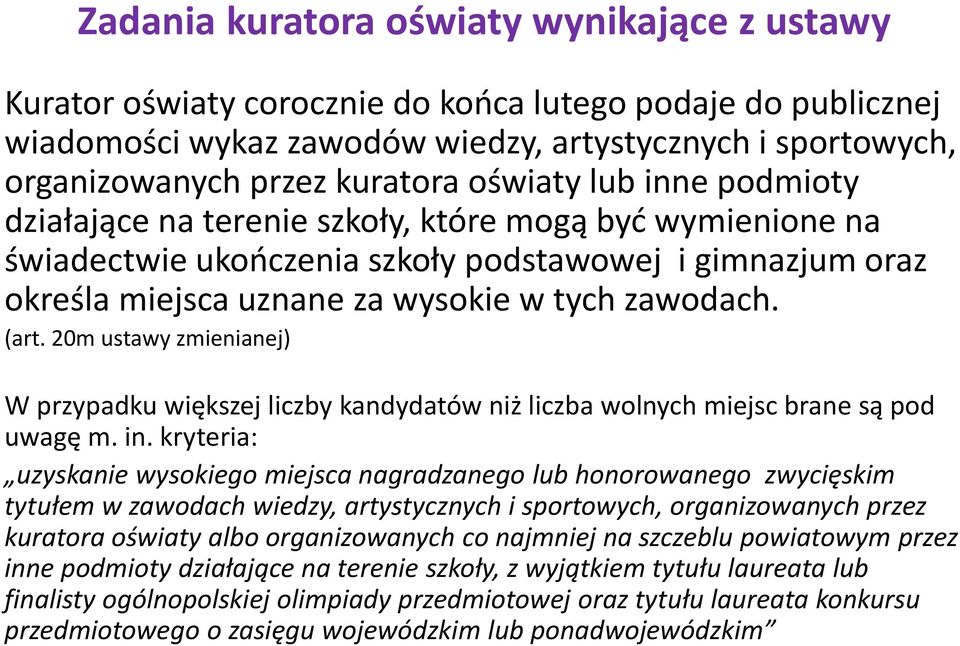 Zadania kuratora oświaty wynikające z ustawy

Kurator oświaty corocznie do końca lutego podaje do publicznej wiadomości wykaz zawodów wiedzy, artystycznych i sportowych, organizowanych przez kuratora oświaty lub inne podmioty działające na terenie szkoły, które mogą być wymienione na świadectwie ukończenia szkoły podstawowej i gimnazjum oraz określa miejsca uznane za wysokie w tych zawodach.
(art. 20m ustawy zmienianej)

W przypadku większej liczby kandydatów niż liczba wolnych miejsc brane są pod uwagę m. in. kryteria:
„uzyskanie wysokiego miejsca nagradzanego lub honorowanego zwycięskim tytułem w zawodach wiedzy, artystycznych i sportowych, organizowanych przez kuratora oświaty albo organizowanych co najmniej na szczeblu powiatowym przez inne podmioty działające na terenie szkoły, z wyjątkiem tytułu laureata lub finalisty ogólnopolskiej olimpiady przedmiotowej oraz tytułu laureata konkursu przedmiotowego o zasięgu wojewódzkim lub ponadwojewódzkim”